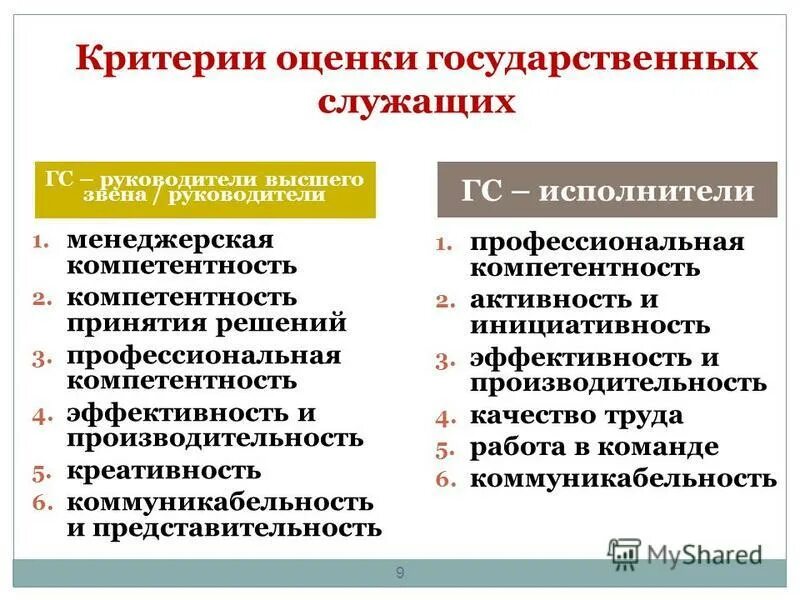 Критерии оценки государственных служащих

ГС – руководители высшего звена / руководители

1. менеджерская компетентность
2. компетентность принятия решений
3. профессиональная компетентность
4. эффективность и производительность
5. креативность
6. коммуникабельность и представительность

ГС – исполнители

1. профессиональная компетентность
2. активность и инициативность
3. эффективность и производительность
4. качество труда
5. работа в команде
6. коммуникабельность

MyShared

9